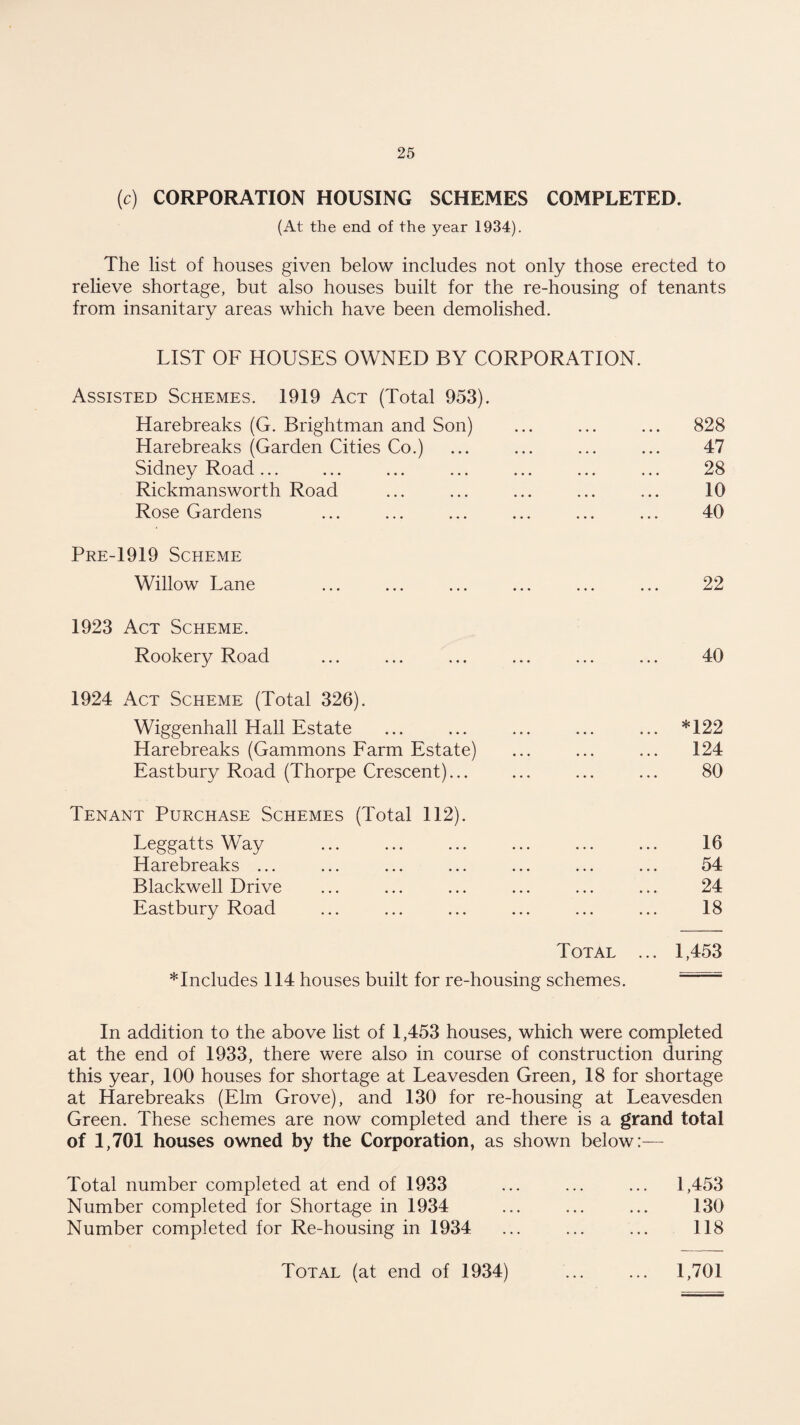 25

(c) CORPORATION HOUSING SCHEMES COMPLETED.
(At the end of the year 1934).

The list of houses given below includes not only those erected to relieve shortage, but also houses built for the re-housing of tenants from insanitary areas which have been demolished.

LIST OF HOUSES OWNED BY CORPORATION.

Assisted Schemes. 1919 Act (Total 953).
Harebreaks (G. Brightman and Son) ... ... ... 828
Harebreaks (Garden Cities Co.) ... ... ... ... 47
Sidney Road ... ... ... ... ... ... ... 28
Rickmansworth Road ... ... ... ... ... 10
Rose Gardens ... ... ... ... ... ... 40

Pre-1919 Scheme
Willow Lane ... ... ... ... ... ... 22

1923 Act Scheme.
Rookery Road ... ... ... ... ... ... 40

1924 Act Scheme (Total 326).
Wiggenhall Hall Estate ... ... ... ... ... *122
Harebreaks (Gammons Farm Estate) ... ... ... 124
Eastbury Road (Thorpe Crescent)... ... ... ... 80

Tenant Purchase Schemes (Total 112).
Leggatts Way ... ... ... ... ... ... 16
Harebreaks ... ... ... ... ... ... ... 54
Blackwell Drive ... ... ... ... ... ... 24
Eastbury Road ... ... ... ... ... ... 18

Total ... 1,453
*Includes 114 houses built for re-housing schemes.

In addition to the above list of 1,453 houses, which were completed at the end of 1933, there were also in course of construction during this year, 100 houses for shortage at Leavesden Green, 18 for shortage at Harebreaks (Elm Grove), and 130 for re-housing at Leavesden Green. These schemes are now completed and there is a grand total of 1,701 houses owned by the Corporation, as shown below:—

Total number completed at end of 1933 ... ... ... 1,453
Number completed for Shortage in 1934 ... ... ... 130
Number completed for Re-housing in 1934 ... ... ... 118

Total (at end of 1934) ... ... 1,701